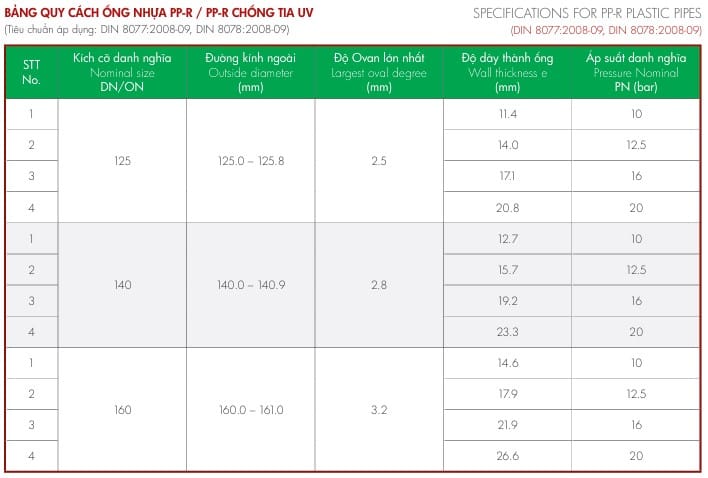 BẢNG QUY CÁCH ỐNG NHỰA PP-R / PP-R CHỐNG TIA UV
(Tiêu chuẩn áp dụng: DIN 8077:2008-09, DIN 8078:2008-09)

SPECIFICATIONS FOR PP-R PLASTIC PIPES
(DIN 8077:2008-09, DIN 8078:2008-09)

| STT No. | Kích cỡ danh nghĩa Nominal size DN/ON | Đường kính ngoài Outside diameter (mm) | Độ Ovan lớn nhất Largest oval degree (mm) | Độ dày thành ống Wall thickness e (mm) | Áp suất danh nghĩa Pressure Nominal PN (bar) |
|---|---|---|---|---|---|
| 1 | 125 | 125.0 – 125.8 | 2.5 | 11.4 | 10 |
| 2 | | | | 14.0 | 12.5 |
| 3 | | | | 17.1 | 16 |
| 4 | | | | 20.8 | 20 |
| 1 | 140 | 140.0 – 140.9 | 2.8 | 12.7 | 10 |
| 2 | | | | 15.7 | 12.5 |
| 3 | | | | 19.2 | 16 |
| 4 | | | | 23.3 | 20 |
| 1 | 160 | 160.0 – 161.0 | 3.2 | 14.6 | 10 |
| 2 | | | | 17.9 | 12.5 |
| 3 | | | | 21.9 | 16 |
| 4 | | | | 26.6 | 20 |